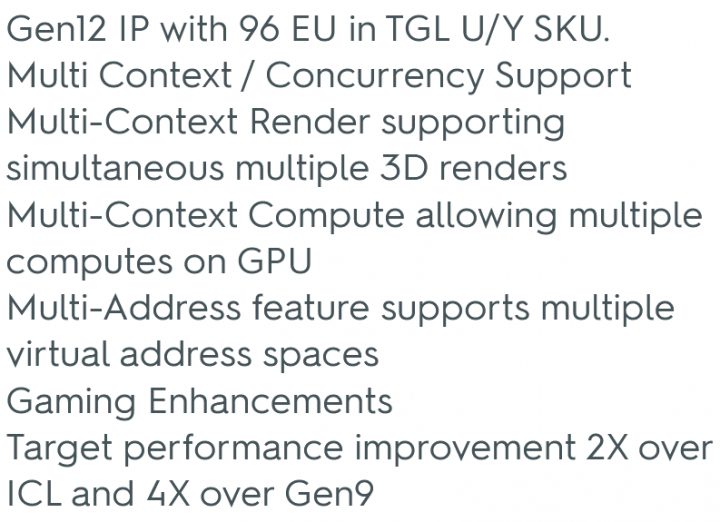 Gen12 IP with 96 EU in TGL U/Y SKU.
Multi Context / Concurrency Support
Multi-Context Render supporting simultaneous multiple 3D renders
Multi-Context Compute allowing multiple computes on GPU
Multi-Address feature supports multiple virtual address spaces
Gaming Enhancements
Target performance improvement 2X over ICL and 4X over Gen9